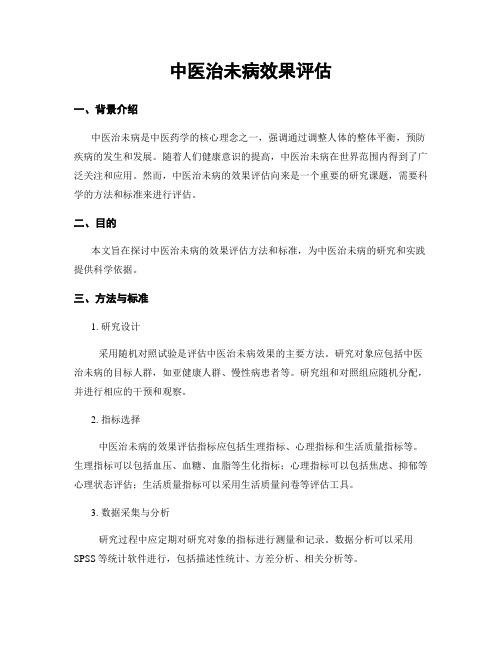 中医治未病效果评估

一、背景介绍

中医治未病是中医药学的核心理念之一，强调通过调整人体的整体平衡，预防疾病的发生和发展。随着人们健康意识的提高，中医治未病在世界范围内得到了广泛关注和应用。然而，中医治未病的效果评估向来是一个重要的研究课题，需要科学的方法和标准来进行评估。

二、目的

本文旨在探讨中医治未病的效果评估方法和标准，为中医治未病的研究和实践提供科学依据。

三、方法与标准

1. 研究设计

采用随机对照试验是评估中医治未病效果的主要方法。研究对象应包括中医治未病的目标人群，如亚健康人群、慢性病患者等。研究组和对照组应随机分配，并进行相应的干预和观察。

2. 指标选择

中医治未病的效果评估指标应包括生理指标、心理指标和生活质量指标等。生理指标可以包括血压、血糖、血脂等生化指标；心理指标可以包括焦虑、抑郁等心理状态评估；生活质量指标可以采用生活质量问卷等评估工具。

3. 数据采集与分析

研究过程中应定期对研究对象的指标进行测量和记录。数据分析可以采用SPSS等统计软件进行，包括描述性统计、方差分析、相关分析等。